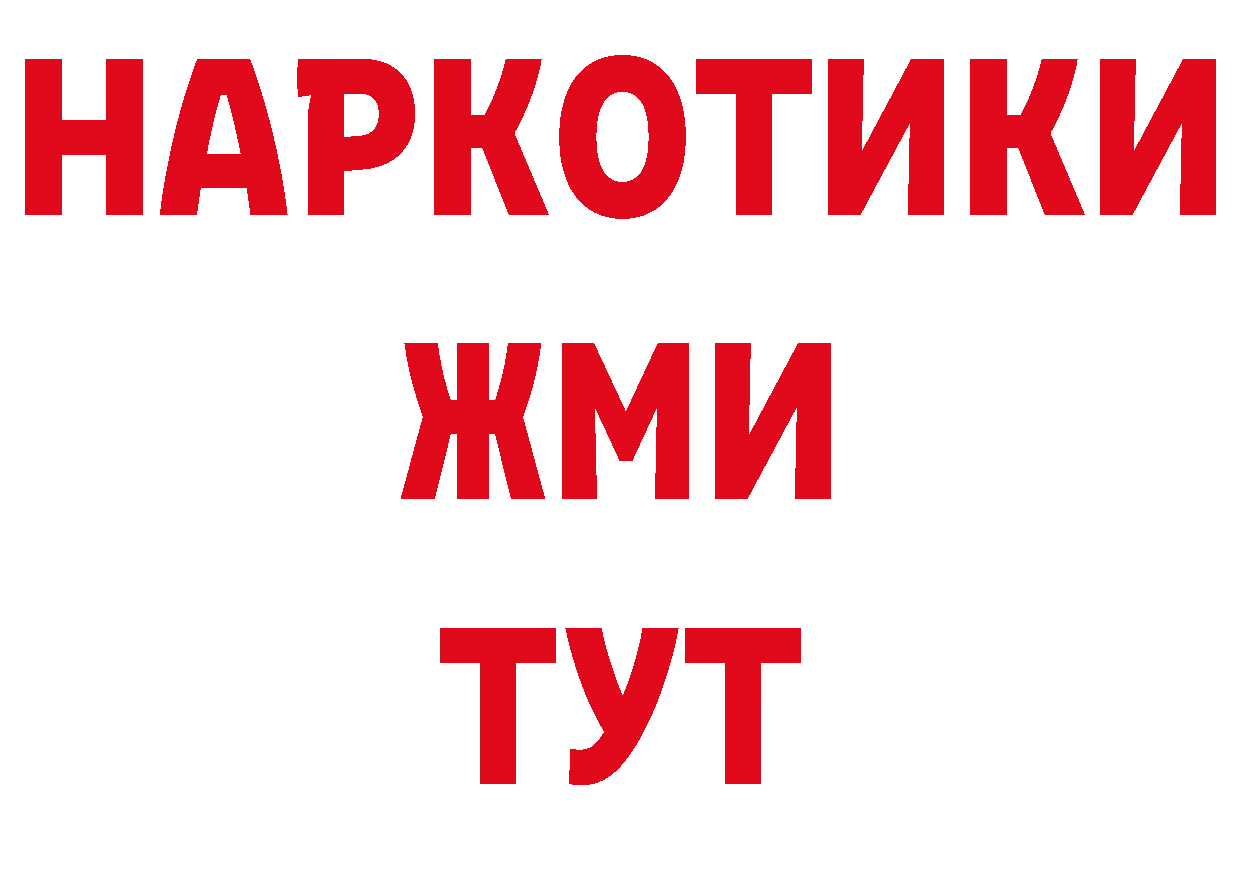 НАРКОТИКИ
ЖМИ
ТУТ